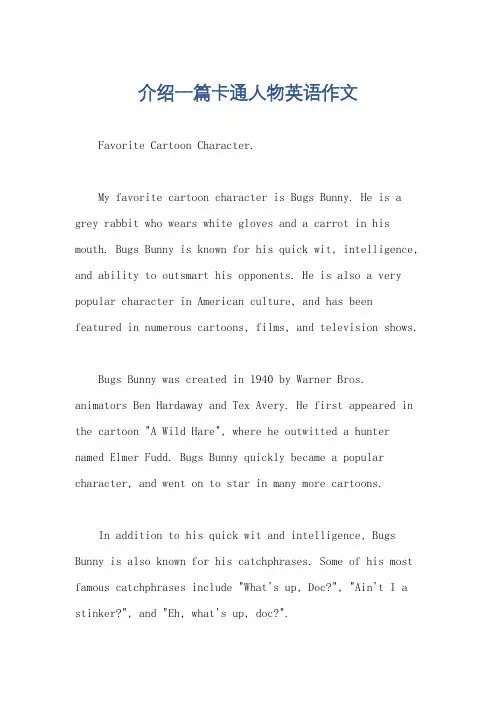 介绍一篇卡通人物英语作文

Favorite Cartoon Character.

My favorite cartoon character is Bugs Bunny. He is a grey rabbit who wears white gloves and a carrot in his mouth. Bugs Bunny is known for his quick wit, intelligence, and ability to outsmart his opponents. He is also a very popular character in American culture, and has been featured in numerous cartoons, films, and television shows.

Bugs Bunny was created in 1940 by Warner Bros. animators Ben Hardaway and Tex Avery. He first appeared in the cartoon "A Wild Hare", where he outwitted a hunter named Elmer Fudd. Bugs Bunny quickly became a popular character, and went on to star in many more cartoons.

In addition to his quick wit and intelligence, Bugs Bunny is also known for his catchphrases. Some of his most famous catchphrases include "What's up, Doc?", "Ain't I a stinker?", and "Eh, what's up, doc?".